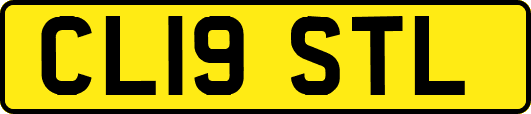 CL19 STL